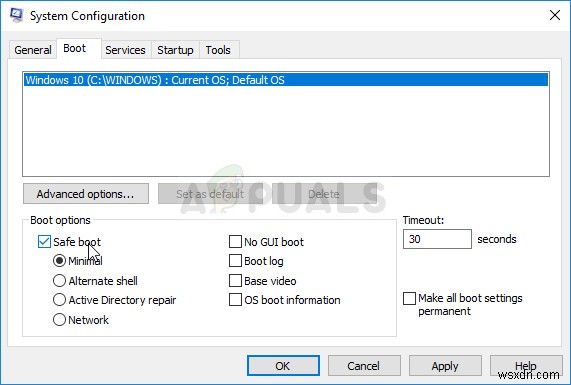 System Configuration

General Boot Services Startup Tools

Windows 10 (C:\WINDOWS) : Current OS; Default OS

Advanced options... Set as default Delete

APPUALS

Boot options

Safe boot

Minimal

Alternate shell

Active Directory repair

Network

No GUI boot

Boot log

Base video

OS boot information

Timeout:

30 seconds

Make all boot settings permanent

OK Cancel Apply Help

wsxdn.com